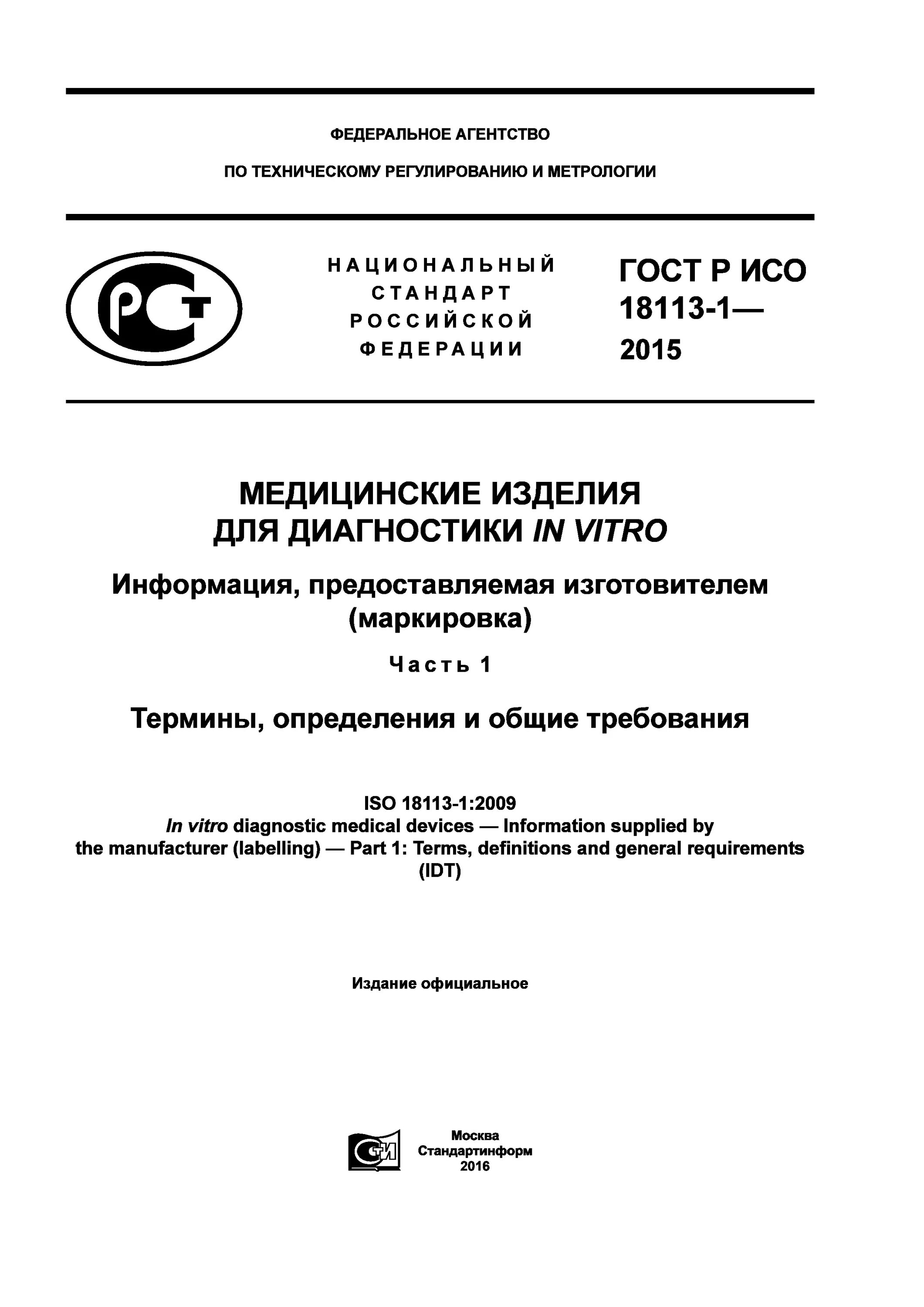 ФЕДЕРАЛЬНОЕ АГЕНТСТВО

ПО ТЕХНИЧЕСКОМУ РЕГУЛИРОВАНИЮ И МЕТРОЛОГИИ

РСТ

НАЦИОНАЛЬНЫЙ СТАНДАРТ РОССИЙСКОЙ ФЕДЕРАЦИИ

ГОСТ Р ИСО 18113-1— 2015

МЕДИЦИНСКИЕ ИЗДЕЛИЯ ДЛЯ ДИАГНОСТИКИ IN VITRO

Информация, предоставляемая изготовителем (маркировка)

Часть 1

Термины, определения и общие требования

ISO 18113-1:2009
In vitro diagnostic medical devices — Information supplied by the manufacturer (labelling) — Part 1: Terms, definitions and general requirements
(IDT)

Издание официальное

СТИ

Москва
Стандартинформ
2016